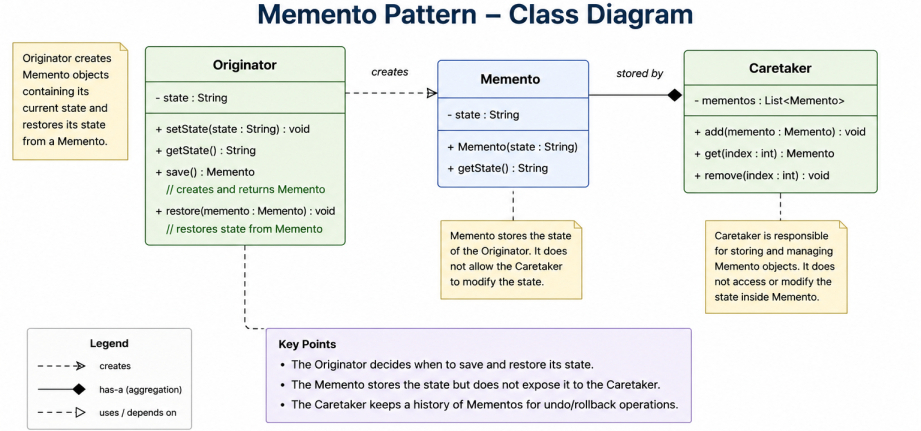 Memento Pattern – Class Diagram

Originator creates Memento objects containing its current state and restores its state from a Memento.

Originator

- state : String

+ setState(state : String) : void
+ getState() : String
+ save() : Memento
// creates and returns Memento
+ restore(memento : Memento) : void
// restores state from Memento

creates

Memento

- state : String

+ Memento(state : String)
+ getState() : String

stored by

Caretaker

- mementos : List<Memento>

+ add(memento : Memento) : void
+ get(index : int) : Memento
+ remove(index : int) : void

Memento stores the state of the Originator. It does not allow the Caretaker to modify the state.

Caretaker is responsible for storing and managing Memento objects. It does not access or modify the state inside Memento.

Legend
creates
has-a (aggregation)
uses / depends on

Key Points
• The Originator decides when to save and restore its state.
• The Memento stores the state but does not expose it to the Caretaker.
• The Caretaker keeps a history of Mementos for undo/rollback operations.